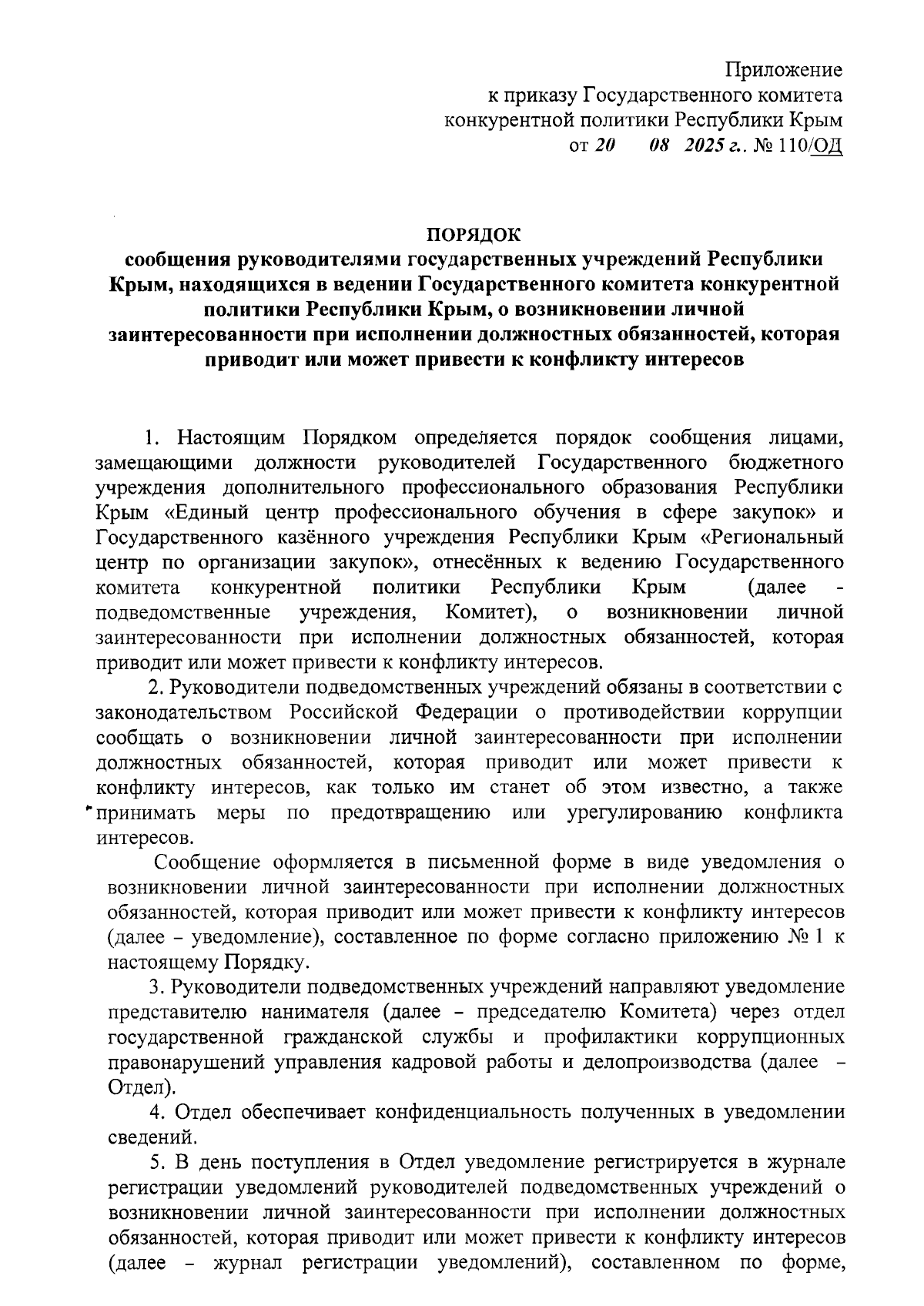 Приложение
к приказу Государственного комитета
конкурентной политики Республики Крым
от 20 08 2025 г.. № 110/ОД

ПОРЯДОК
сообщения руководителями государственных учреждений Республики Крым, находящихся в ведении Государственного комитета конкурентной политики Республики Крым, о возникновении личной заинтересованности при исполнении должностных обязанностей, которая приводит или может привести к конфликту интересов

1. Настоящим Порядком определяется порядок сообщения лицами, замещающими должности руководителей Государственного бюджетного учреждения дополнительного профессионального образования Республики Крым «Единый центр профессионального обучения в сфере закупок» и Государственного казённого учреждения Республики Крым «Региональный центр по организации закупок», отнесённых к ведению Государственного комитета конкурентной политики Республики Крым (далее - подведомственные учреждения, Комитет), о возникновении личной заинтересованности при исполнении должностных обязанностей, которая приводит или может привести к конфликту интересов.

2. Руководители подведомственных учреждений обязаны в соответствии с законодательством Российской Федерации о противодействии коррупции сообщать о возникновении личной заинтересованности при исполнении должностных обязанностей, которая приводит или может привести к конфликту интересов, как только им станет об этом известно, а также принимать меры по предотвращению или урегулированию конфликта интересов.

Сообщение оформляется в письменной форме в виде уведомления о возникновении личной заинтересованности при исполнении должностных обязанностей, которая приводит или может привести к конфликту интересов (далее – уведомление), составленное по форме согласно приложению № 1 к настоящему Порядку.

3. Руководители подведомственных учреждений направляют уведомление представителю нанимателя (далее – председателю Комитета) через отдел государственной гражданской службы и профилактики коррупционных правонарушений управления кадровой работы и делопроизводства (далее – Отдел).

4. Отдел обеспечивает конфиденциальность полученных в уведомлении сведений.

5. В день поступления в Отдел уведомление регистрируется в журнале регистрации уведомлений руководителей подведомственных учреждений о возникновении личной заинтересованности при исполнении должностных обязанностей, которая приводит или может привести к конфликту интересов (далее – журнал регистрации уведомлений), составленном по форме,